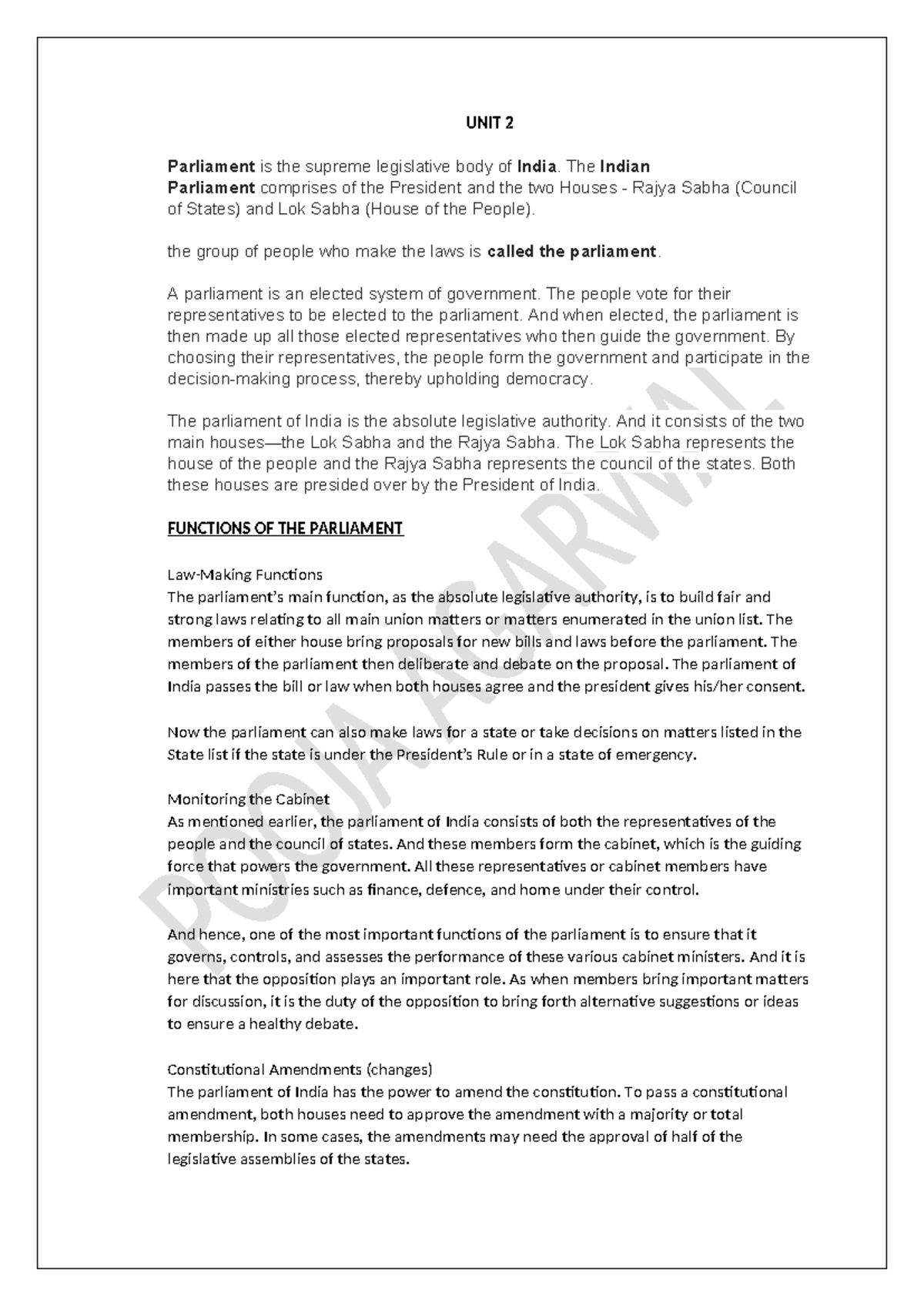 UNIT 2

Parliament is the supreme legislative body of India. The Indian Parliament comprises of the President and the two Houses - Rajya Sabha (Council of States) and Lok Sabha (House of the People).

the group of people who make the laws is called the parliament.

A parliament is an elected system of government. The people vote for their representatives to be elected to the parliament. And when elected, the parliament is then made up all those elected representatives who then guide the government. By choosing their representatives, the people form the government and participate in the decision-making process, thereby upholding democracy.

The parliament of India is the absolute legislative authority. And it consists of the two main houses—the Lok Sabha and the Rajya Sabha. The Lok Sabha represents the house of the people and the Rajya Sabha represents the council of the states. Both these houses are presided over by the President of India.

FUNCTIONS OF THE PARLIAMENT

Law-Making Functions
The parliament's main function, as the absolute legislative authority, is to build fair and strong laws relating to all main union matters or matters enumerated in the union list. The members of either house bring proposals for new bills and laws before the parliament. The members of the parliament then deliberate and debate on the proposal. The parliament of India passes the bill or law when both houses agree and the president gives his/her consent.

Now the parliament can also make laws for a state or take decisions on matters listed in the State list if the state is under the President's Rule or in a state of emergency.

Monitoring the Cabinet
As mentioned earlier, the parliament of India consists of both the representatives of the people and the council of states. And these members form the cabinet, which is the guiding force that powers the government. All these representatives or cabinet members have important ministries such as finance, defence, and home under their control.

And hence, one of the most important functions of the parliament is to ensure that it governs, controls, and assesses the performance of these various cabinet ministers. And it is here that the opposition plays an important role. As when members bring important matters for discussion, it is the duty of the opposition to bring forth alternative suggestions or ideas to ensure a healthy debate.

Constitutional Amendments (changes)
The parliament of India has the power to amend the constitution. To pass a constitutional amendment, both houses need to approve the amendment with a majority or total membership. In some cases, the amendments may need the approval of half of the legislative assemblies of the states.

POOJA AGARWAL